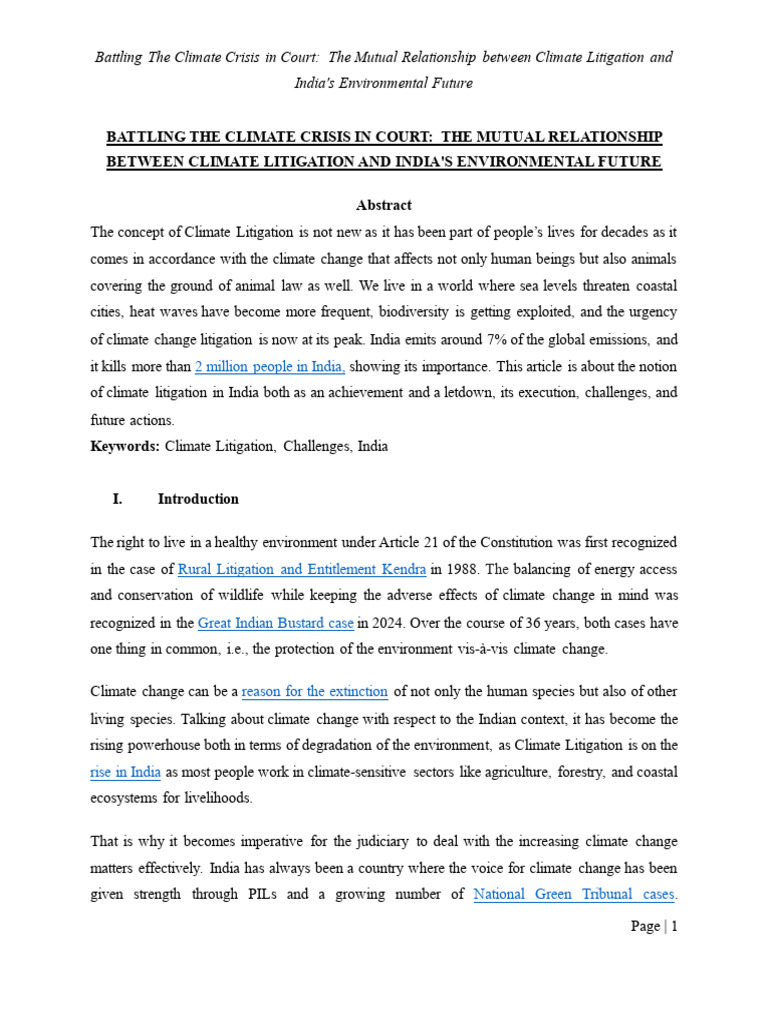 Battling The Climate Crisis in Court: The Mutual Relationship between Climate Litigation and India's Environmental Future

BATTLING THE CLIMATE CRISIS IN COURT: THE MUTUAL RELATIONSHIP BETWEEN CLIMATE LITIGATION AND INDIA'S ENVIRONMENTAL FUTURE

Abstract

The concept of Climate Litigation is not new as it has been part of people's lives for decades as it comes in accordance with the climate change that affects not only human beings but also animals covering the ground of animal law as well. We live in a world where sea levels threaten coastal cities, heat waves have become more frequent, biodiversity is getting exploited, and the urgency of climate change litigation is now at its peak. India emits around 7% of the global emissions, and it kills more than 2 million people in India, showing its importance. This article is about the notion of climate litigation in India both as an achievement and a letdown, its execution, challenges, and future actions.

Keywords: Climate Litigation, Challenges, India

I. Introduction

The right to live in a healthy environment under Article 21 of the Constitution was first recognized in the case of Rural Litigation and Entitlement Kendra in 1988. The balancing of energy access and conservation of wildlife while keeping the adverse effects of climate change in mind was recognized in the Great Indian Bustard case in 2024. Over the course of 36 years, both cases have one thing in common, i.e., the protection of the environment vis-à-vis climate change.

Climate change can be a reason for the extinction of not only the human species but also of other living species. Talking about climate change with respect to the Indian context, it has become the rising powerhouse both in terms of degradation of the environment, as Climate Litigation is on the rise in India as most people work in climate-sensitive sectors like agriculture, forestry, and coastal ecosystems for livelihoods.

That is why it becomes imperative for the judiciary to deal with the increasing climate change matters effectively. India has always been a country where the voice for climate change has been given strength through PILs and a growing number of National Green Tribunal cases.

Page | 1